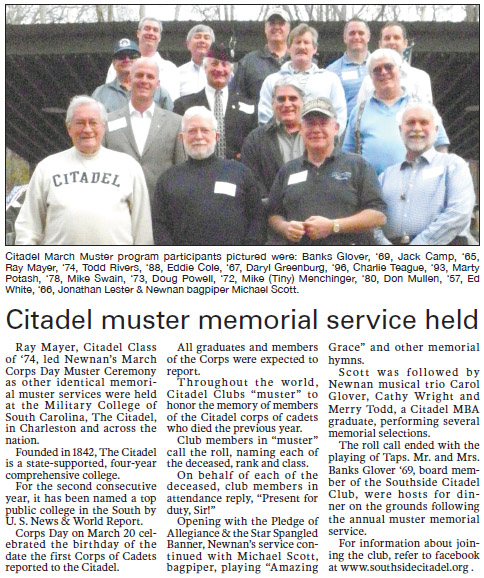 CITADEL

Citadel March Muster program participants pictured were: Banks Glover, '69, Jack Camp, '65, Ray Mayer, '74, Todd Rivers, '88, Eddie Cole, '67, Daryl Greenburg, '96, Charlie Teague, '93, Marty Potash, '78, Mike Swain, '73, Doug Powell, '72, Mike (Tiny) Menchinger, '80, Don Mullen, '57, Ed White, '66, Jonathan Lester & Newnan bagpiper Michael Scott.

Citadel muster memorial service held

Ray Mayer, Citadel Class of '74, led Newnan's March Corps Day Muster Ceremony as other identical memorial muster services were held at the Military College of South Carolina, The Citadel, in Charleston and across the nation.

Founded in 1842, The Citadel is a state-supported, four-year comprehensive college.

For the second consecutive year, it has been named a top public college in the South by U. S. News & World Report.

Corps Day on March 20 celebrated the birthday of the date the first Corps of Cadets reported to the Citadel.

All graduates and members of the Corps were expected to report.

Throughout the world, Citadel Clubs "muster" to honor the memory of members of the Citadel corps of cadets who died the previous year.

Club members in "muster" call the roll, naming each of the deceased, rank and class.

On behalf of each of the deceased, club members in attendance reply, "Present for duty, Sir!"

Opening with the Pledge of Allegiance & the Star Spangled Banner, Newnan's service continued with Michael Scott, bagpiper, playing "Amazing Grace" and other memorial hymns.

Scott was followed by Newnan musical trio Carol Glover, Cathy Wright and Merry Todd, a Citadel MBA graduate, performing several memorial selections.

The roll call ended with the playing of Taps. Mr. and Mrs. Banks Glover '69, board member of the Southside Citadel Club, were hosts for dinner on the grounds following the annual muster memorial service.

For information about joining the club, refer to facebook at www.southsidecitadel.org .